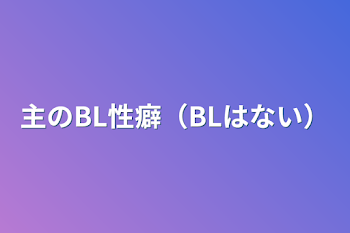 主のBL性癖（BLはない）